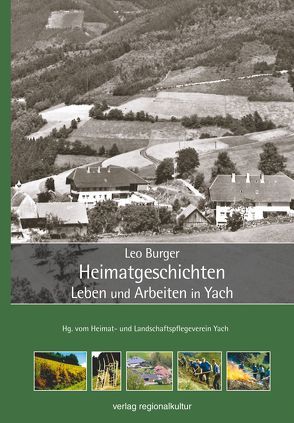 Leo Burger
Heimatgeschichten
Leben und Arbeiten in Yach

Hg. vom Heimat- und Landschaftspflegeverein Yach

verlag regionalkultur